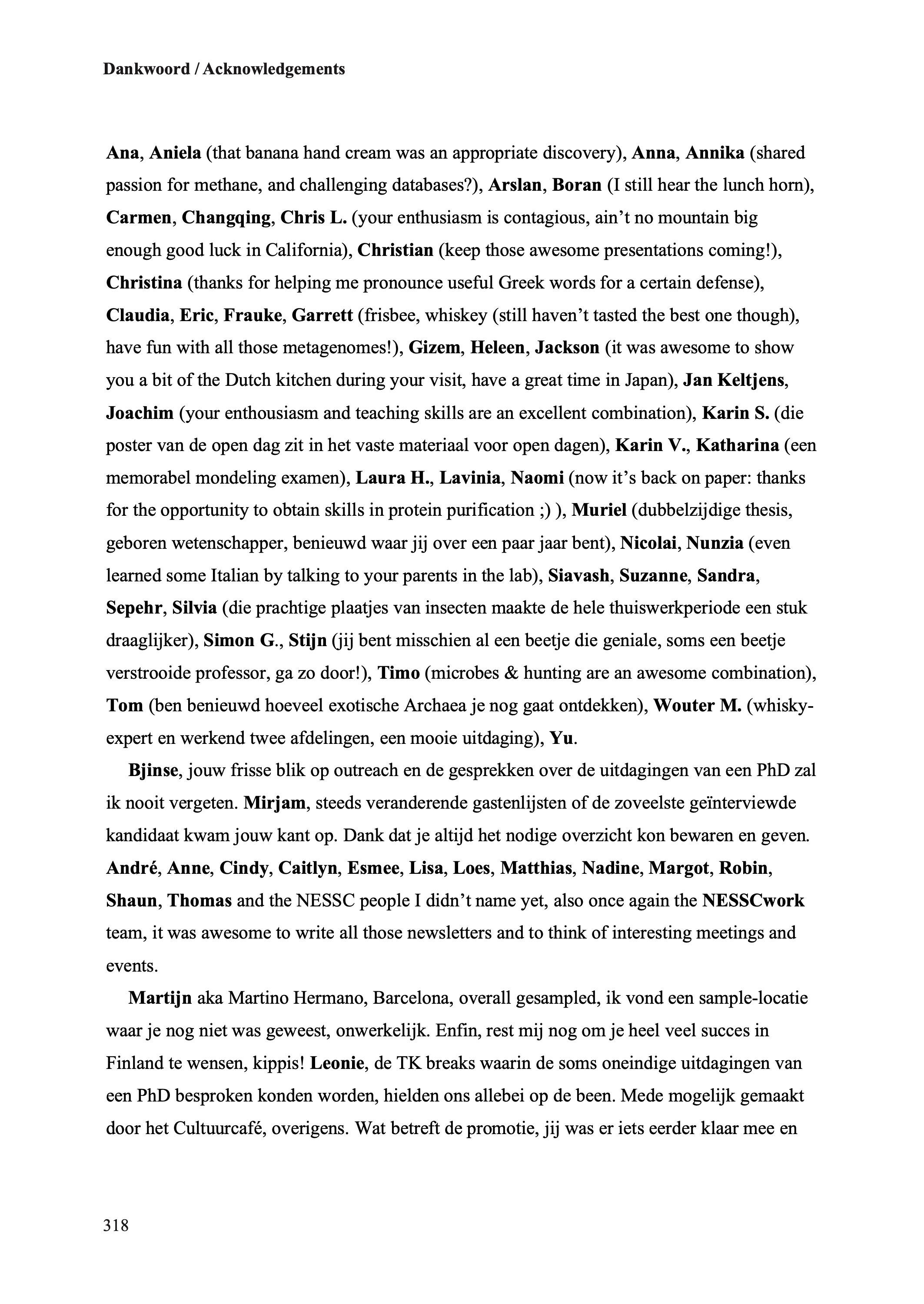 Dankwoord / Acknowledgements

Ana, Aniela (that banana hand cream was an appropriate discovery), Anna, Annika (shared passion for methane, and challenging databases?), Arslan, Boran (I still hear the lunch horn), Carmen, Changqing, Chris L. (your enthusiasm is contagious, ain't no mountain big enough good luck in California), Christian (keep those awesome presentations coming!), Christina (thanks for helping me pronounce useful Greek words for a certain defense), Claudia, Eric, Frauke, Garrett (frisbee, whiskey (still haven't tasted the best one though), have fun with all those metagenomes!), Gizem, Heleen, Jackson (it was awesome to show you a bit of the Dutch kitchen during your visit, have a great time in Japan), Jan Keltjens, Joachim (your enthousiasm and teaching skills are an excellent combination), Karin S. (die poster van de open dag zit in het vaste materiaal voor open dagen), Karin V., Katharina (een memorabel mondeling examen), Laura H., Lavinia, Naomi (now it's back on paper: thanks for the opportunity to obtain skills in protein purification ;) ), Muriel (dubbelzijdige thesis, geboren wetenschapper, benieuwd waar jij over een paar jaar bent), Nicolai, Nunzia (even learned some Italian by talking to your parents in the lab), Siavash, Suzanne, Sandra, Sepehr, Silvia (die prachtige plaatjes van insecten maakte de hele thuiswerkperiode een stuk draaglijker), Simon G., Stijn (jij bent misschien al een beetje die geniale, soms een beetje verstrooide professor, ga zo door!), Timo (microbes & hunting are an awesome combination), Tom (ben benieuwd hoeveel exotische Archaea je nog gaat ontdekken), Wouter M. (whisky-expert en werkend twee afdelingen, een mooie uitdaging), Yu.

Bjinse, jouw frisse blik op outreach en de gesprekken over de uitdagingen van een PhD zal ik nooit vergeten. Mirjam, steeds veranderende gastenlijsten of de zoveelste geïnterviewde kandidaat kwam jouw kant op. Dank dat je altijd het nodige overzicht kon bewaren en geven. André, Anne, Cindy, Caitlyn, Esmee, Lisa, Loes, Matthias, Nadine, Margot, Robin, Shaun, Thomas and the NESSC people I didn't name yet, also once again the NESSCwork team, it was awesome to write all those newsletters and to think of interesting meetings and events.

Martijn aka Martino Hermano, Barcelona, overall gesampled, ik vond een sample-locatie waar je nog niet was geweest, onwerkelijk. Enfin, rest mij nog om je heel veel succes in Finland te wensen, kippis! Leonie, de TK breaks waarin de soms oneindige uitdagingen van een PhD besproken konden worden, hielden ons allebei op de been. Mede mogelijk gemaakt door het Cultuurcafé, overigens. Wat betreft de promotie, jij was er iets eerder klaar mee en

318